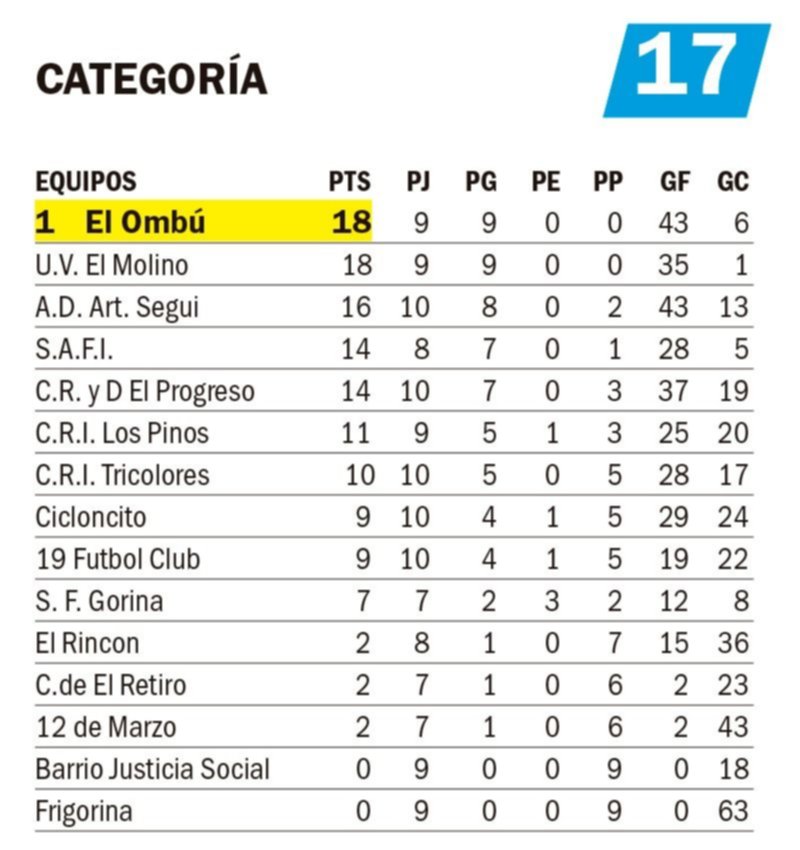 CATEGORÍA

17

| EQUIPOS | PTS | PJ | PG | PE | PP | GF | GC |
|---|---|---|---|---|---|---|---|
| 1 El Ombú | 18 | 9 | 9 | 0 | 0 | 43 | 6 |
| U.V. El Molino | 18 | 9 | 9 | 0 | 0 | 35 | 1 |
| A.D. Art. Segui | 16 | 10 | 8 | 0 | 2 | 43 | 13 |
| S.A.F.I. | 14 | 8 | 7 | 0 | 1 | 28 | 5 |
| C.R. y D El Progreso | 14 | 10 | 7 | 0 | 3 | 37 | 19 |
| C.R.I. Los Pinos | 11 | 9 | 5 | 1 | 3 | 25 | 20 |
| C.R.I. Tricolores | 10 | 10 | 5 | 0 | 5 | 28 | 17 |
| Cicloncito | 9 | 10 | 4 | 1 | 5 | 29 | 24 |
| 19 Futbol Club | 9 | 10 | 4 | 1 | 5 | 19 | 22 |
| S. F. Gorina | 7 | 7 | 2 | 3 | 2 | 12 | 8 |
| El Rincon | 2 | 8 | 1 | 0 | 7 | 15 | 36 |
| C.de El Retiro | 2 | 7 | 1 | 0 | 6 | 2 | 23 |
| 12 de Marzo | 2 | 7 | 1 | 0 | 6 | 2 | 43 |
| Barrio Justicia Social | 0 | 9 | 0 | 0 | 9 | 0 | 18 |
| Frigorina | 0 | 9 | 0 | 0 | 9 | 0 | 63 |